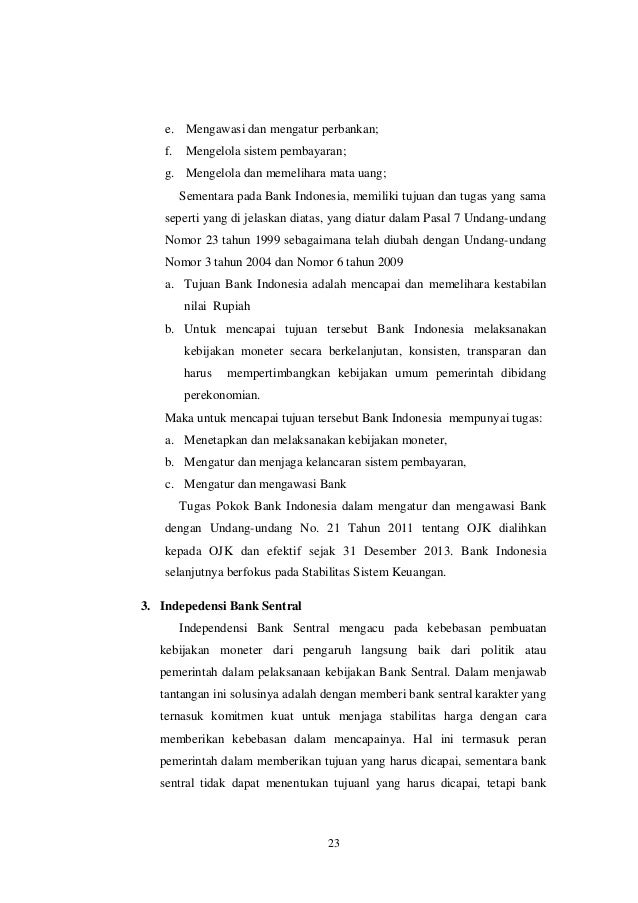 e. Mengawasi dan mengatur perbankan;
f. Mengelola sistem pembayaran;
g. Mengelola dan memelihara mata uang;

Sementara pada Bank Indonesia, memiliki tujuan dan tugas yang sama seperti yang di jelaskan diatas, yang diatur dalam Pasal 7 Undang-undang Nomor 23 tahun 1999 sebagaimana telah diubah dengan Undang-undang Nomor 3 tahun 2004 dan Nomor 6 tahun 2009

a. Tujuan Bank Indonesia adalah mencapai dan memelihara kestabilan nilai Rupiah
b. Untuk mencapai tujuan tersebut Bank Indonesia melaksanakan kebijakan moneter secara berkelanjutan, konsisten, transparan dan harus mempertimbangkan kebijakan umum pemerintah dibidang perekonomian.

Maka untuk mencapai tujuan tersebut Bank Indonesia mempunyai tugas:
a. Menetapkan dan melaksanakan kebijakan moneter,
b. Mengatur dan menjaga kelancaran sistem pembayaran,
c. Mengatur dan mengawasi Bank

Tugas Pokok Bank Indonesia dalam mengatur dan mengawasi Bank dengan Undang-undang No. 21 Tahun 2011 tentang OJK dialihkan kepada OJK dan efektif sejak 31 Desember 2013. Bank Indonesia selanjutnya berfokus pada Stabilitas Sistem Keuangan.

3. Indepedensi Bank Sentral

Independensi Bank Sentral mengacu pada kebebasan pembuatan kebijakan moneter dari pengaruh langsung baik dari politik atau pemerintah dalam pelaksanaan kebijakan Bank Sentral. Dalam menjawab tantangan ini solusinya adalah dengan memberi bank sentral karakter yang ternasuk komitmen kuat untuk menjaga stabilitas harga dengan cara memberikan kebebasan dalam mencapainya. Hal ini termasuk peran pemerintah dalam memberikan tujuan yang harus dicapai, sementara bank sentral tidak dapat menentukan tujuanl yang harus dicapai, tetapi bank

23